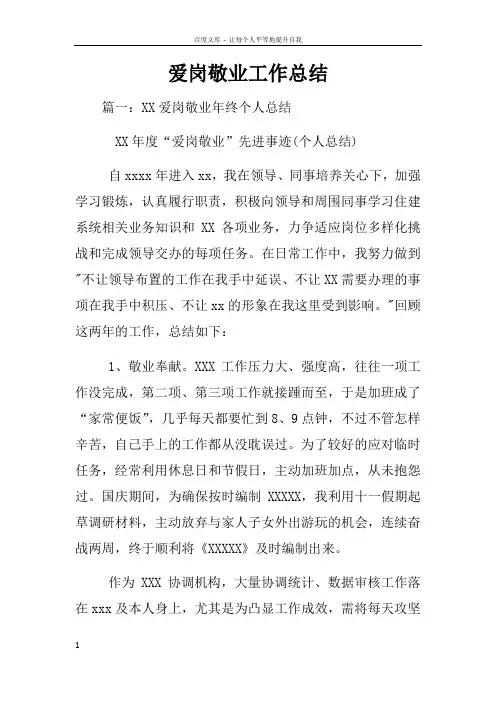 百度文库 - 让每个人平等地提升自我

爱岗敬业工作总结

篇一：XX 爱岗敬业年终个人总结

XX 年度“爱岗敬业”先进事迹(个人总结)

自 xxxx 年进入 xx，我在领导、同事培养关心下，加强学习锻炼，认真履行职责，积极向领导和周围同事学习住建系统相关业务知识和 XX 各项业务，力争适应岗位多样化挑战和完成领导交办的每项任务。在日常工作中，我努力做到"不让领导布置的工作在我手中延误、不让 XX 需要办理的事项在我手中积压、不让 xx 的形象在我这里受到影响。"回顾这两年的工作，总结如下：

1、敬业奉献。XXX 工作压力大、强度高，往往一项工作没完成，第二项、第三项工作就接踵而至，于是加班成了“家常便饭”，几乎每天都要忙到 8、9 点钟，不过不管怎样辛苦，自己手上的工作都从没耽误过。为了较好的应对临时任务，经常利用休息日和节假日，主动加班加点，从未抱怨过。国庆期间，为确保按时编制 XXXXX，我利用十一假期起草调研材料，主动放弃与家人子女外出游玩的机会，连续奋战两周，终于顺利将《XXXXX》及时编制出来。

作为 XXX 协调机构，大量协调统计、数据审核工作落在 xxx 及本人身上，尤其是为凸显工作成效，需将每天攻坚

1